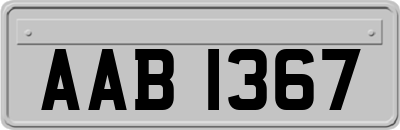 AAB 1367